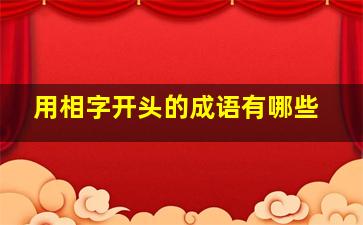 用相字开头的成语有哪些